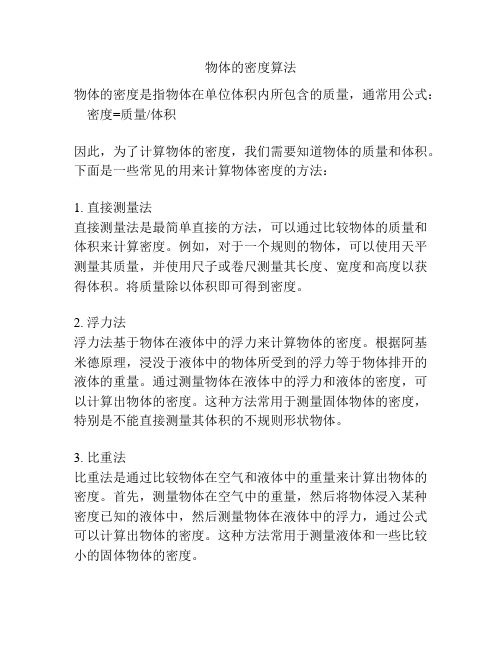 物体的密度算法

物体的密度是指物体在单位体积内所包含的质量，通常用公式：
密度=质量/体积

因此，为了计算物体的密度，我们需要知道物体的质量和体积。下面是一些常见的用来计算物体密度的方法：

1. 直接测量法
直接测量法是最简单直接的方法，可以通过比较物体的质量和体积来计算密度。例如，对于一个规则的物体，可以使用天平测量其质量，并使用尺子或卷尺测量其长度、宽度和高度以获得体积。将质量除以体积即可得到密度。

2. 浮力法
浮力法基于物体在液体中的浮力来计算物体的密度。根据阿基米德原理，浸没于液体中的物体所受到的浮力等于物体排开的液体的重量。通过测量物体在液体中的浮力和液体的密度，可以计算出物体的密度。这种方法常用于测量固体物体的密度，特别是不能直接测量其体积的不规则形状物体。

3. 比重法
比重法是通过比较物体在空气和液体中的重量来计算出物体的密度。首先，测量物体在空气中的重量，然后将物体浸入某种密度已知的液体中，然后测量物体在液体中的浮力，通过公式可以计算出物体的密度。这种方法常用于测量液体和一些比较小的固体物体的密度。